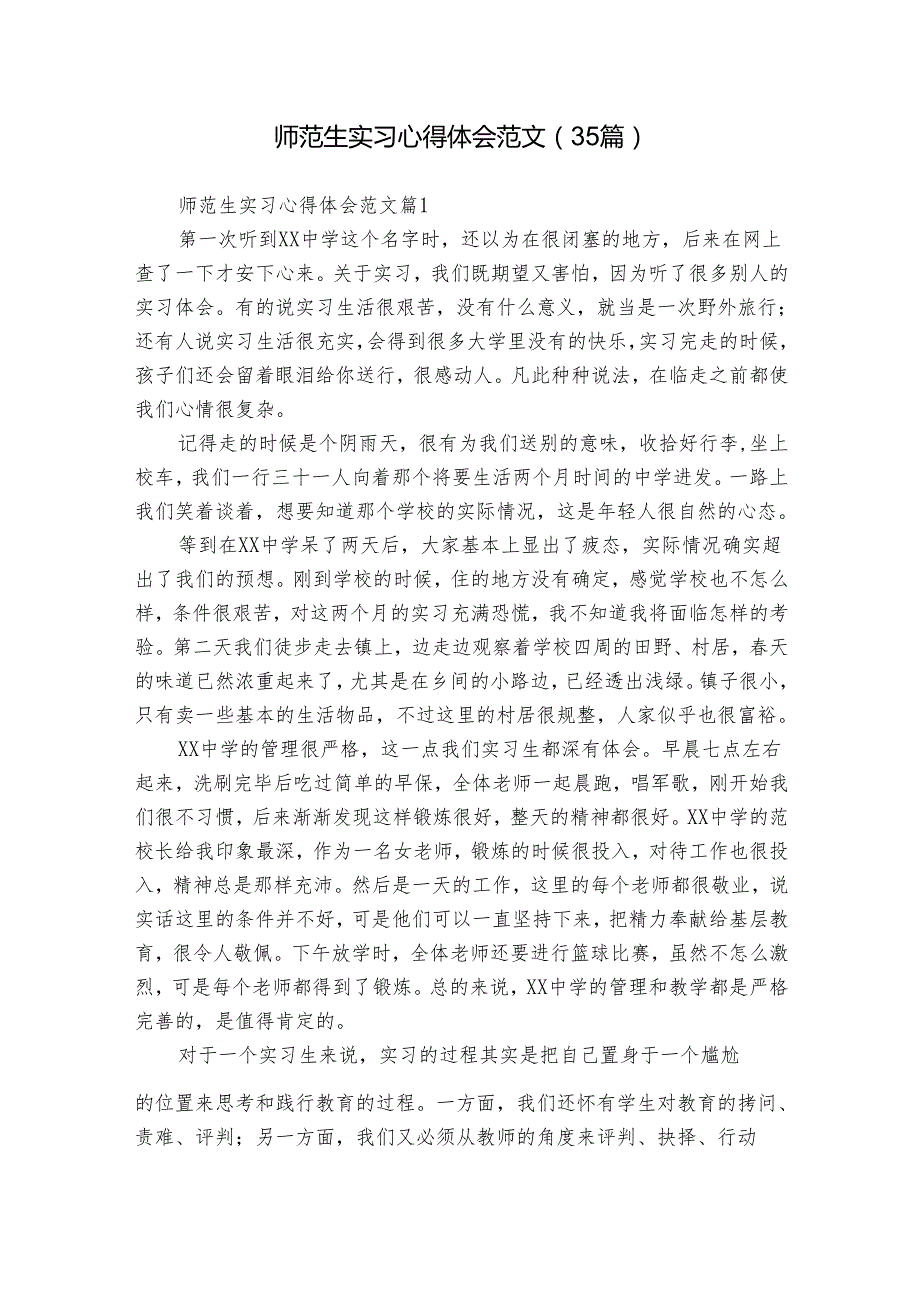 师范生实习心得体会范文（35篇）

师范生实习心得体会范文篇1

第一次听到XX中学这个名字时，还以为在很闭塞的地方，后来在网上查了一下才安下心来。关于实习，我们既期望又害怕，因为听了很多别人的实习体会。有的说实习生活很艰苦，没有什么意义，就当是一次野外旅行；还有人说实习生活很充实，会得到很多大学里没有的快乐，实习完走的时候，孩子们还会留着眼泪给你送行，很感动人。凡此种种说法，在临走之前都使我们心情很复杂。

记得走的时候是个阴雨天，很有为我们送别的意味，收拾好行李，坐上校车，我们一行三十一人向着那个将要生活两个月时间的中学进发。一路上我们笑着谈着，想要知道那个学校的实际情况，这是年轻人很自然的心态。

等到在XX中学呆了两天后，大家基本上显出了疲态，实际情况确实超出了我们的预想。刚到学校的时候，住的地方没有确定，感觉学校也不怎么样，条件很艰苦，对这两个月的实习充满恐慌，我不知道我将面临怎样的考验。第二天我们徒步走去镇上，边走边观察着学校四周的田野、村居，春天的味道已然浓重起来了，尤其是在乡间的小路边，已经透出浅绿。镇子很小，只有卖一些基本的生活物品，不过这里的村居很规整，人家似乎也很富裕。

XX中学的管理很严格，这一点我们实习生都深有体会。早晨七点左右起来，洗刷完毕后吃过简单的早保，全体老师一起晨跑，唱军歌，刚开始我们很不习惯，后来渐渐发现这样锻炼很好，整天的精神都很好。XX中学的范校长给我印象最深，作为一名女老师，锻炼的时候很投入，对待工作也很投入，精神总是那样充沛。然后是一天的工作，这里的每个老师都很敬业，说实话这里的条件并不好，可是他们可以一直坚持下来，把精力奉献给基层教育，很令人敬佩。下午放学时，全体老师还要进行篮球比赛，虽然不怎么激烈，可是每个老师都得到了锻炼。总的来说，XX中学的管理和教学都是严格完善的，是值得肯定的。

对于一个实习生来说，实习的过程其实是把自己置身于一个尴尬

的位置来思考和践行教育的过程。一方面，我们还怀有学生对教育的拷问、责难、评判；另一方面，我们又必须从教师的角度来评判、抉择、行动